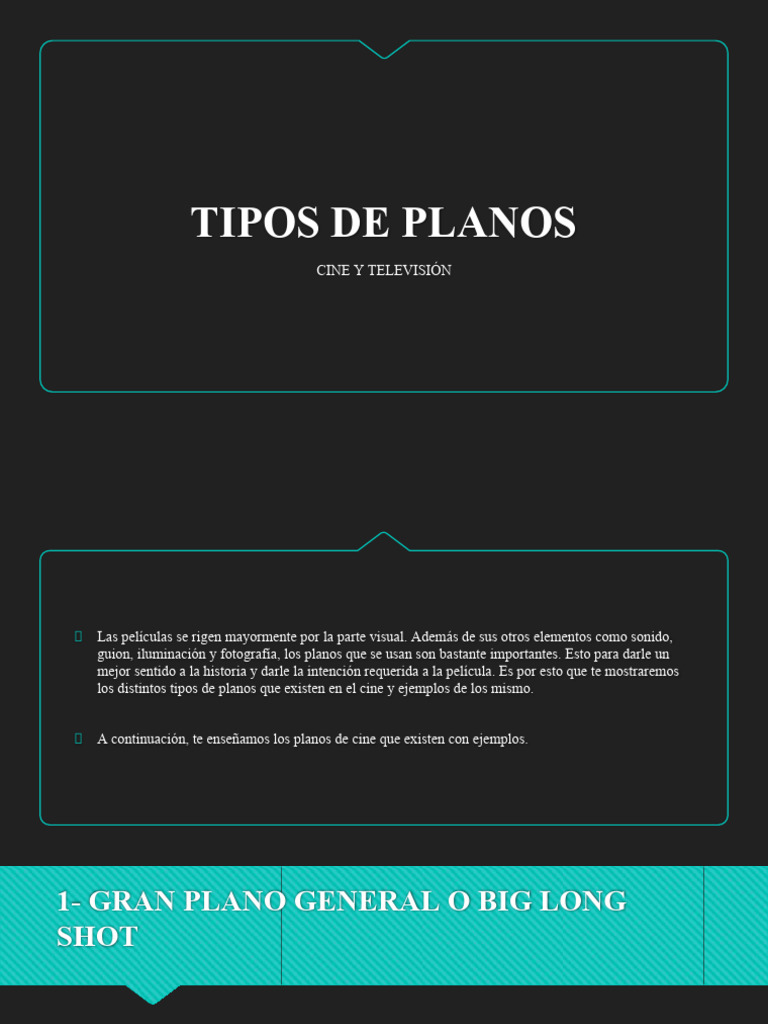 TIPOS DE PLANOS

CINE Y TELEVISIÓN

Las películas se rigen mayormente por la parte visual. Además de sus otros elementos como sonido, guion, iluminación y fotografía, los planos que se usan son bastante importantes. Esto para darle un mejor sentido a la historia y darle la intención requerida a la película. Es por esto que te mostraremos los distintos tipos de planos que existen en el cine y ejemplos de los mismo.

A continuación, te enseñamos los planos de cine que existen con ejemplos.

1- GRAN PLANO GENERAL O BIG LONG SHOT